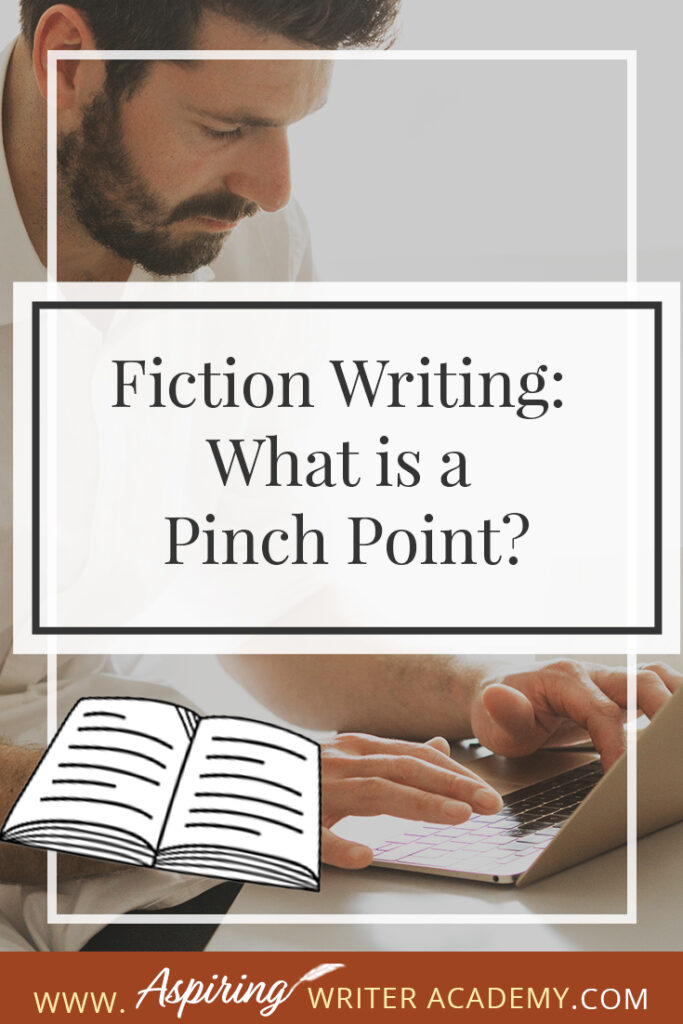 Fiction Writing: What is a Pinch Point?

WWW. Aspiring WRITER ACADEMY.COM